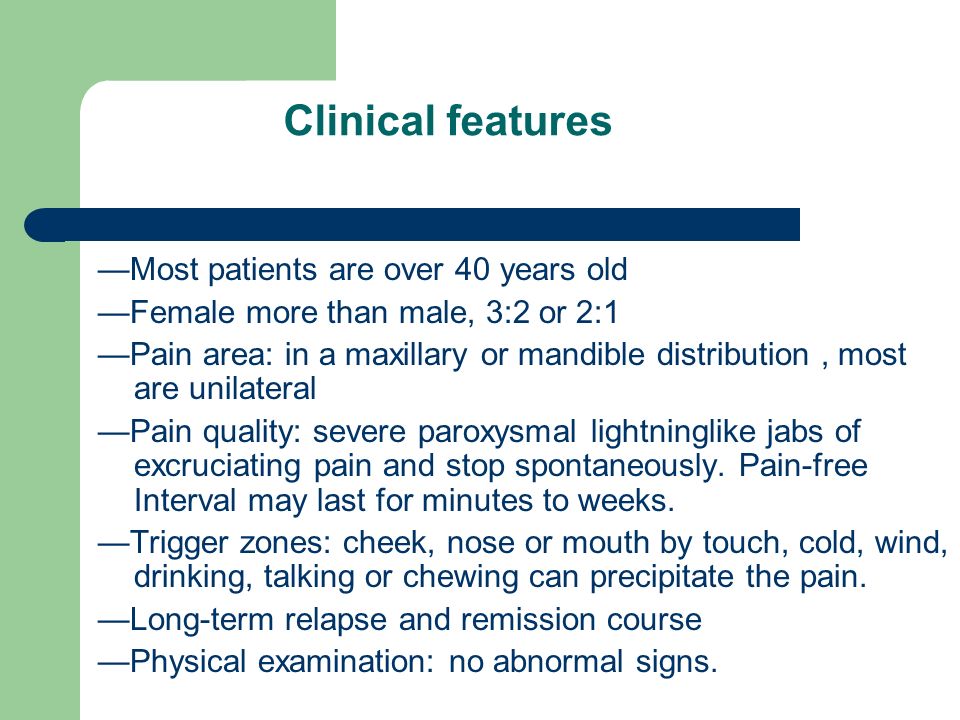 Clinical features

—Most patients are over 40 years old

—Female more than male, 3:2 or 2:1

—Pain area: in a maxillary or mandible distribution , most are unilateral

—Pain quality: severe paroxysmal lightninglike jabs of excruciating pain and stop spontaneously. Pain-free Interval may last for minutes to weeks.

—Trigger zones: cheek, nose or mouth by touch, cold, wind, drinking, talking or chewing can precipitate the pain.

—Long-term relapse and remission course

—Physical examination: no abnormal signs.